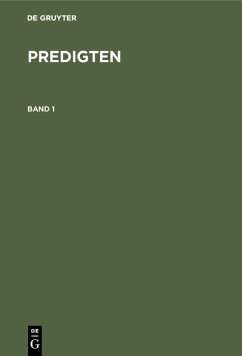 DE GRUYTER

PREDIGTEN

BAND 1

DE
G